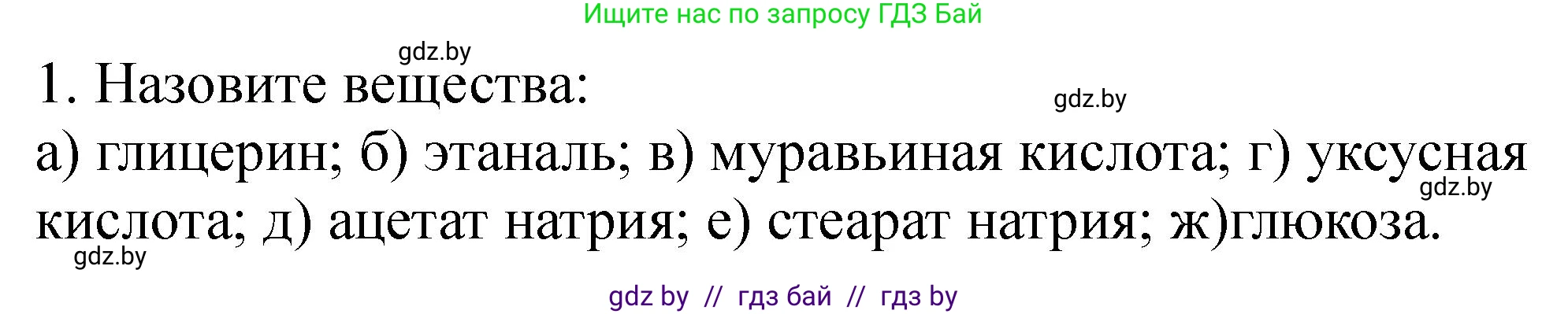 Ищите нас по запросу ГДЗ Бай

gdz.by

1. Назовите вещества:

gdz.by

а) глицерин; б) этаналь; в) муравьиная кислота; г) уксусная кислота; д) ацетат натрия; е) стеарат натрия; ж)глюкоза.

gdz.by

gdz.by

gdz by // гдз бай // гдз by